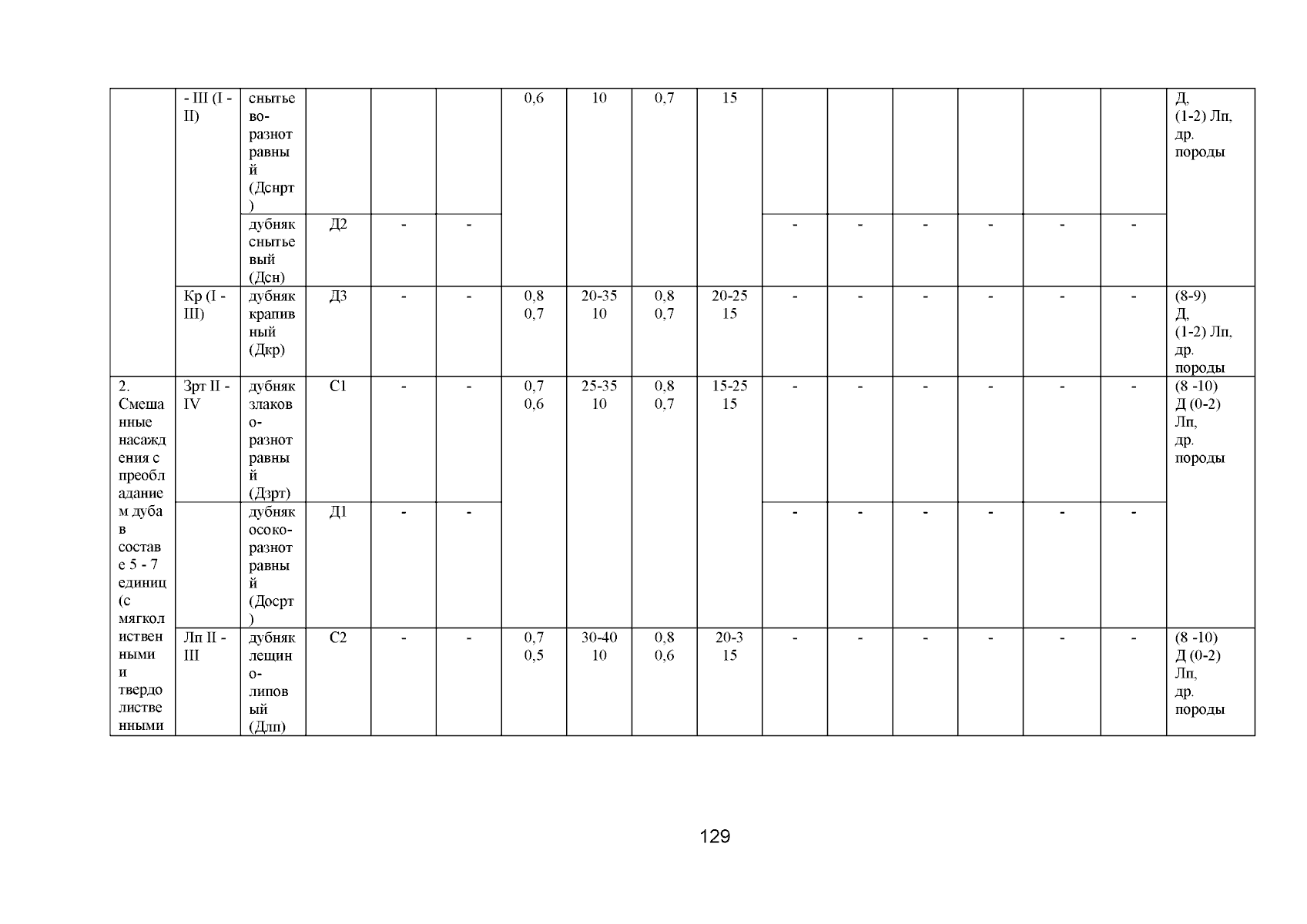 | | - III (I - II) | снытьево-разнотравный (Дснрт) | | | | 0,6 | 10 | 0,7 | 15 | | | | | | | Д, (1-2) Лп, др. породы |
|---|---|---|---|---|---|---|---|---|---|---|---|---|---|---|---|---|
| | | дубняк снытьевый (Дсн) | Д2 | - | - | | | | | - | - | - | - | - | - | |
| | Кр (I - III) | дубняк крапивный (Дкр) | Д3 | - | - | 0,8 0,7 | 20-35 10 | 0,8 0,7 | 20-25 15 | - | - | - | - | - | - | (8-9) Д, (1-2) Лп, др. породы |
| 2. Смешанные насаждения с преобладанием дуба в составе 5 - 7 единиц (с мягколиственными и твердолиственными | Зрт II - IV | дубняк злаково-разнотравный (Дзрт) | С1 | - | - | 0,7 0,6 | 25-35 10 | 0,8 0,7 | 15-25 15 | - | - | - | - | - | - | (8 -10) Д (0-2) Лп, др. породы |
| | | дубняк осоко-разнотравный (Досрт) | Д1 | - | - | | | | | - | - | - | - | - | - | |
| | Лп II - III | дубняк лещино-липовый (Длп) | С2 | - | - | 0,7 0,5 | 30-40 10 | 0,8 0,6 | 20-3 15 | - | - | - | - | - | - | (8 -10) Д (0-2) Лп, др. породы |

129